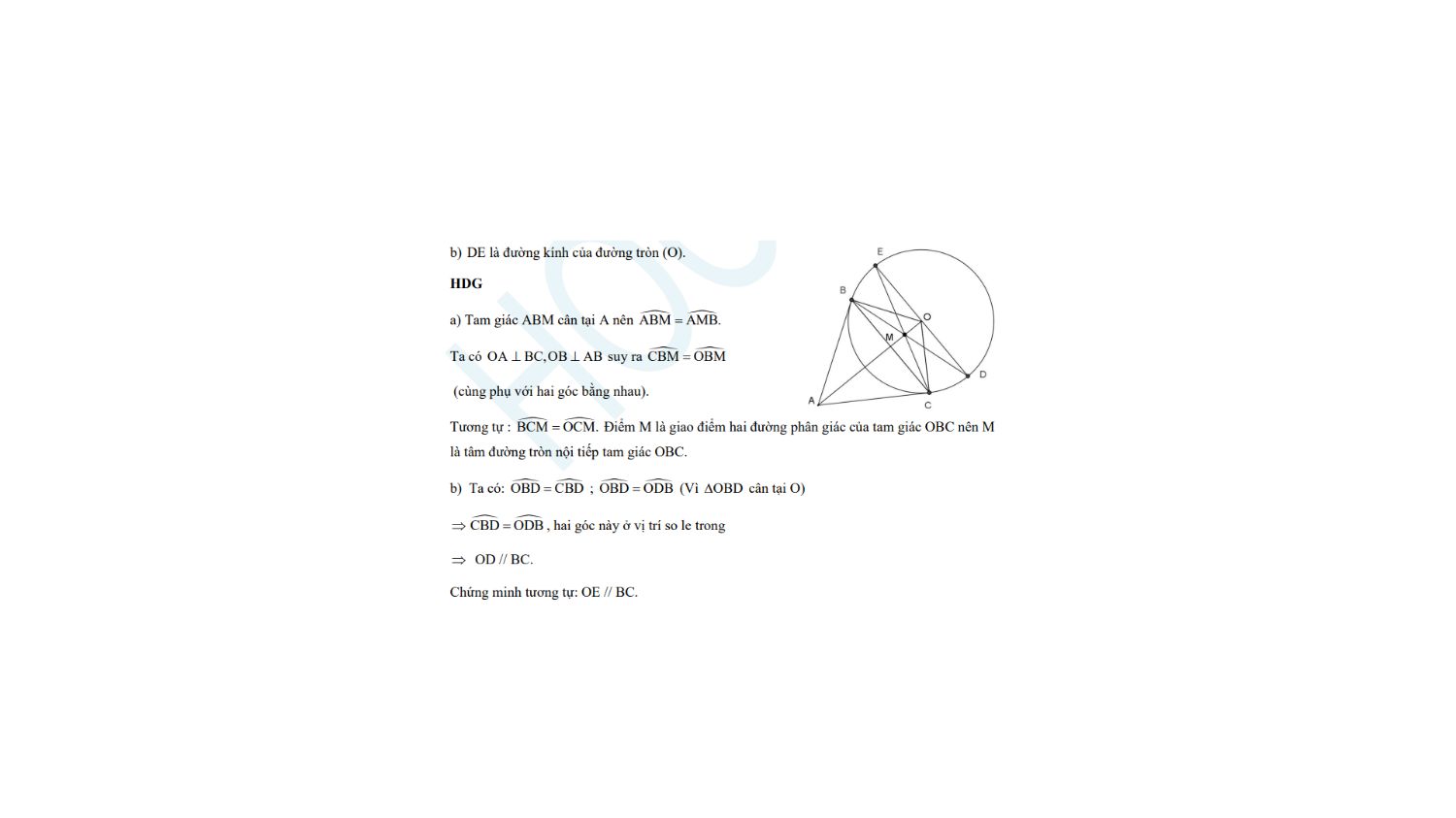 b) DE là đường kính của đường tròn (O).

HDG

a) Tam giác ABM cân tại A nên $\widehat{ABM} = \widehat{AMB}$.

Ta có $OA \perp BC, OB \perp AB$ suy ra $\widehat{CBM} = \widehat{OBM}$

(cùng phụ với hai góc bằng nhau).

Tương tự : $\widehat{BCM} = \widehat{OCM}$. Điểm M là giao điểm hai đường phân giác của tam giác OBC nên M là tâm đường tròn nội tiếp tam giác OBC.

b) Ta có: $\widehat{OBD} = \widehat{CBD}$ ; $\widehat{OBD} = \widehat{ODB}$ (Vì $\Delta OBD$ cân tại O)

$\Rightarrow \widehat{CBD} = \widehat{ODB}$ , hai góc này ở vị trí so le trong

$\Rightarrow$ OD // BC.

Chứng minh tương tự: OE // BC.

E
B
O
M
D
A
C